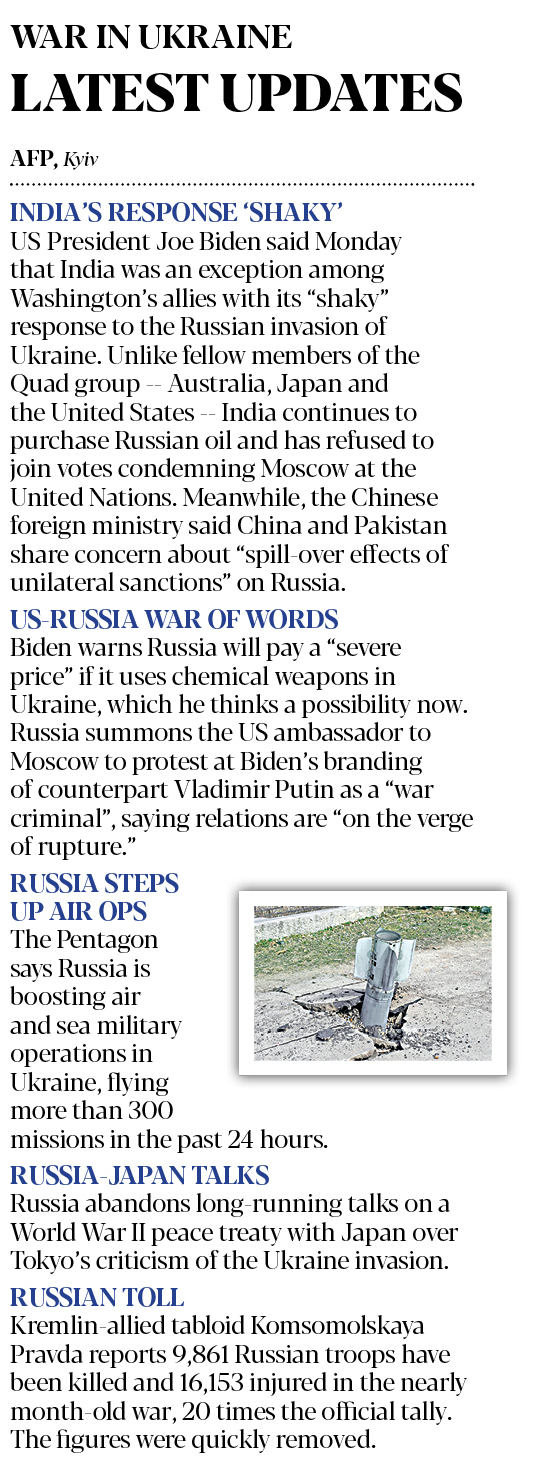 WAR IN UKRAINE
LATEST UPDATES

AFP, Kyiv

INDIA'S RESPONSE 'SHAKY'
US President Joe Biden said Monday that India was an exception among Washington's allies with its "shaky" response to the Russian invasion of Ukraine. Unlike fellow members of the Quad group -- Australia, Japan and the United States -- India continues to purchase Russian oil and has refused to join votes condemning Moscow at the United Nations. Meanwhile, the Chinese foreign ministry said China and Pakistan share concern about "spill-over effects of unilateral sanctions" on Russia.

US-RUSSIA WAR OF WORDS
Biden warns Russia will pay a "severe price" if it uses chemical weapons in Ukraine, which he thinks a possibility now. Russia summons the US ambassador to Moscow to protest at Biden's branding of counterpart Vladimir Putin as a "war criminal", saying relations are "on the verge of rupture."

RUSSIA STEPS UP AIR OPS
The Pentagon says Russia is boosting air and sea military operations in Ukraine, flying more than 300 missions in the past 24 hours.

RUSSIA-JAPAN TALKS
Russia abandons long-running talks on a World War II peace treaty with Japan over Tokyo's criticism of the Ukraine invasion.

RUSSIAN TOLL
Kremlin-allied tabloid Komsomolskaya Pravda reports 9,861 Russian troops have been killed and 16,153 injured in the nearly month-old war, 20 times the official tally. The figures were quickly removed.